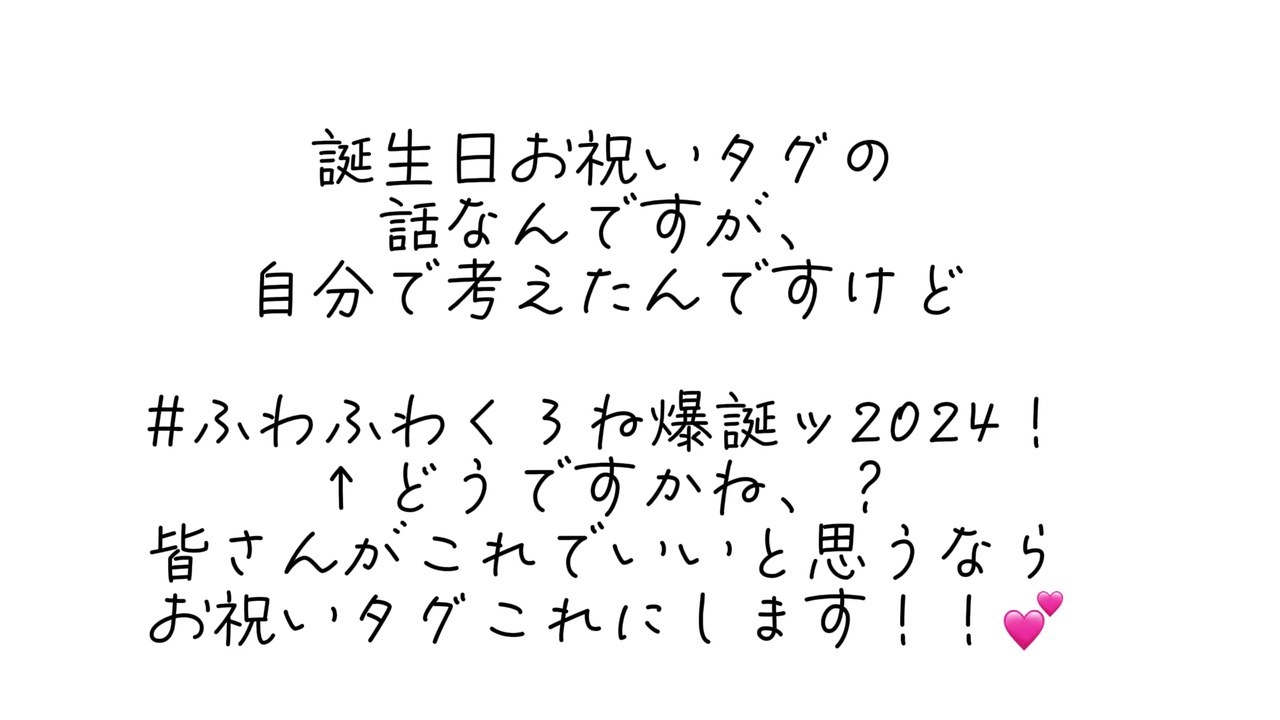 誕生日お祝いタグの
話なんですが、
自分で考えたんですけど

#ふわふわくろね爆誕ッ2024！
↑どうですかね、？
皆さんがこれでいいと思うなら
お祝いタグこれにします！！💕